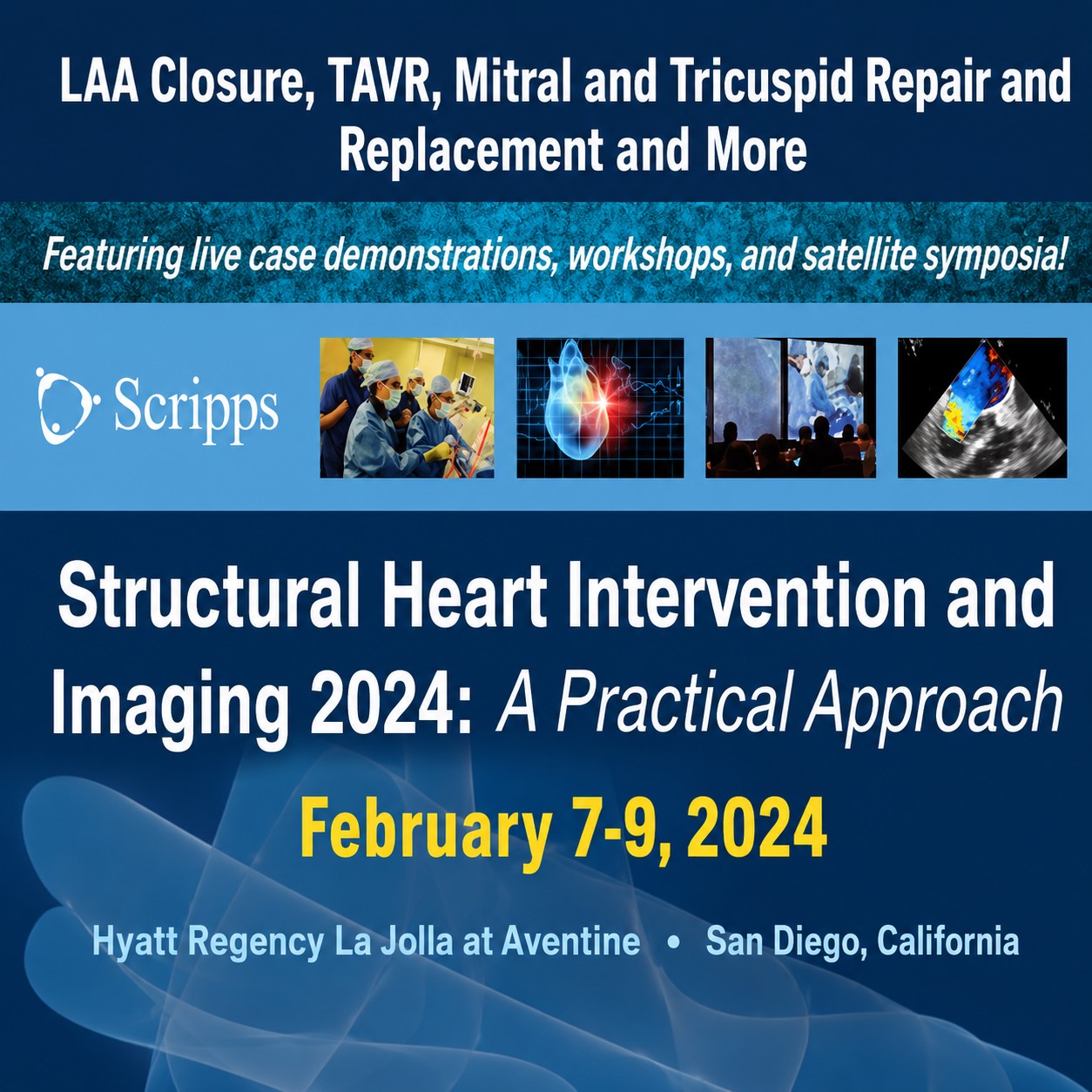 LAA Closure, TAVR, Mitral and Tricuspid Repair and Replacement and More

Featuring live case demonstrations, workshops, and satellite symposia!

Scripps

Structural Heart Intervention and Imaging 2024: A Practical Approach

February 7-9, 2024

Hyatt Regency La Jolla at Aventine • San Diego, California